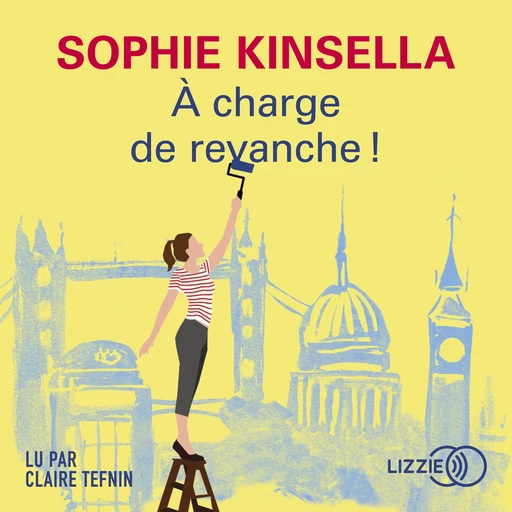 SOPHIE KINSELLA
À charge de revanche !

LU PAR
CLAIRE TEFNIN

LIZZIE